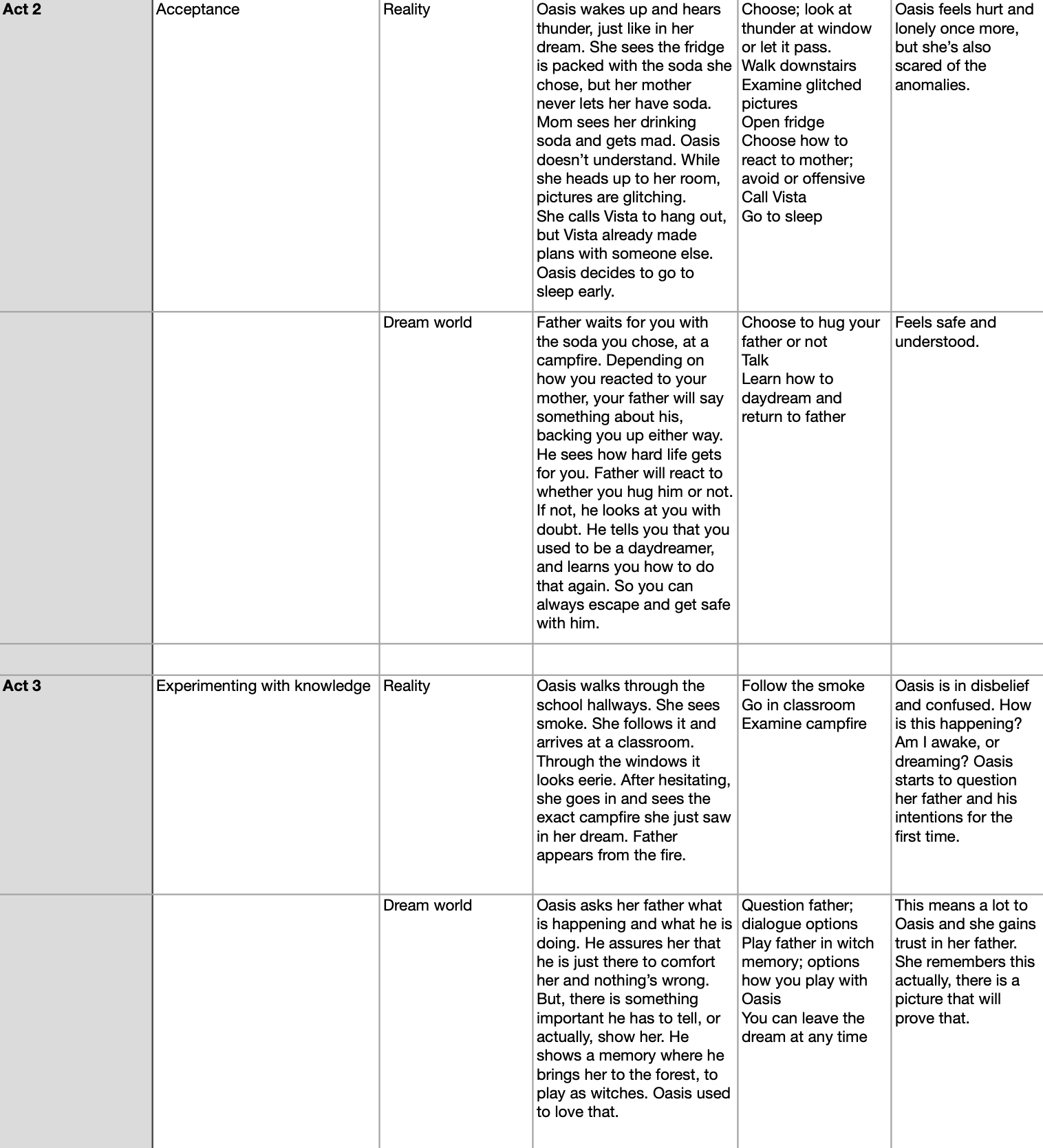 | Act 2 | Acceptance | Reality | Oasis wakes up and hears thunder, just like in her dream. She sees the fridge is packed with the soda she chose, but her mother never lets her have soda. Mom sees her drinking soda and gets mad. Oasis doesn't understand. While she heads up to her room, pictures are glitching. She calls Vista to hang out, but Vista already made plans with someone else. Oasis decides to go to sleep early. | Choose; look at thunder at window or let it pass. Walk downstairs Examine glitched pictures Open fridge Choose how to react to mother; avoid or offensive Call Vista Go to sleep | Oasis feels hurt and lonely once more, but she's also scared of the anomalies. |
|---|---|---|---|---|---|
| | | Dream world | Father waits for you with the soda you chose, at a campfire. Depending on how you reacted to your mother, your father will say something about his, backing you up either way. He sees how hard life gets for you. Father will react to whether you hug him or not. If not, he looks at you with doubt. He tells you that you used to be a daydreamer, and learns you how to do that again. So you can always escape and get safe with him. | Choose to hug your father or not Talk Learn how to daydream and return to father | Feels safe and understood. |
| | | | | | |
| Act 3 | Experimenting with knowledge | Reality | Oasis walks through the school hallways. She sees smoke. She follows it and arrives at a classroom. Through the windows it looks eerie. After hesitating, she goes in and sees the exact campfire she just saw in her dream. Father appears from the fire. | Follow the smoke Go in classroom Examine campfire | Oasis is in disbelief and confused. How is this happening? Am I awake, or dreaming? Oasis starts to question her father and his intentions for the first time. |
| | | Dream world | Oasis asks her father what is happening and what he is doing. He assures her that he is just there to comfort her and nothing's wrong. But, there is something important he has to tell, or actually, show her. He shows a memory where he brings her to the forest, to play as witches. Oasis used to love that. | Question father; dialogue options Play father in witch memory; options how you play with Oasis You can leave the dream at any time | This means a lot to Oasis and she gains trust in her father. She remembers this actually, there is a picture that will prove that. |